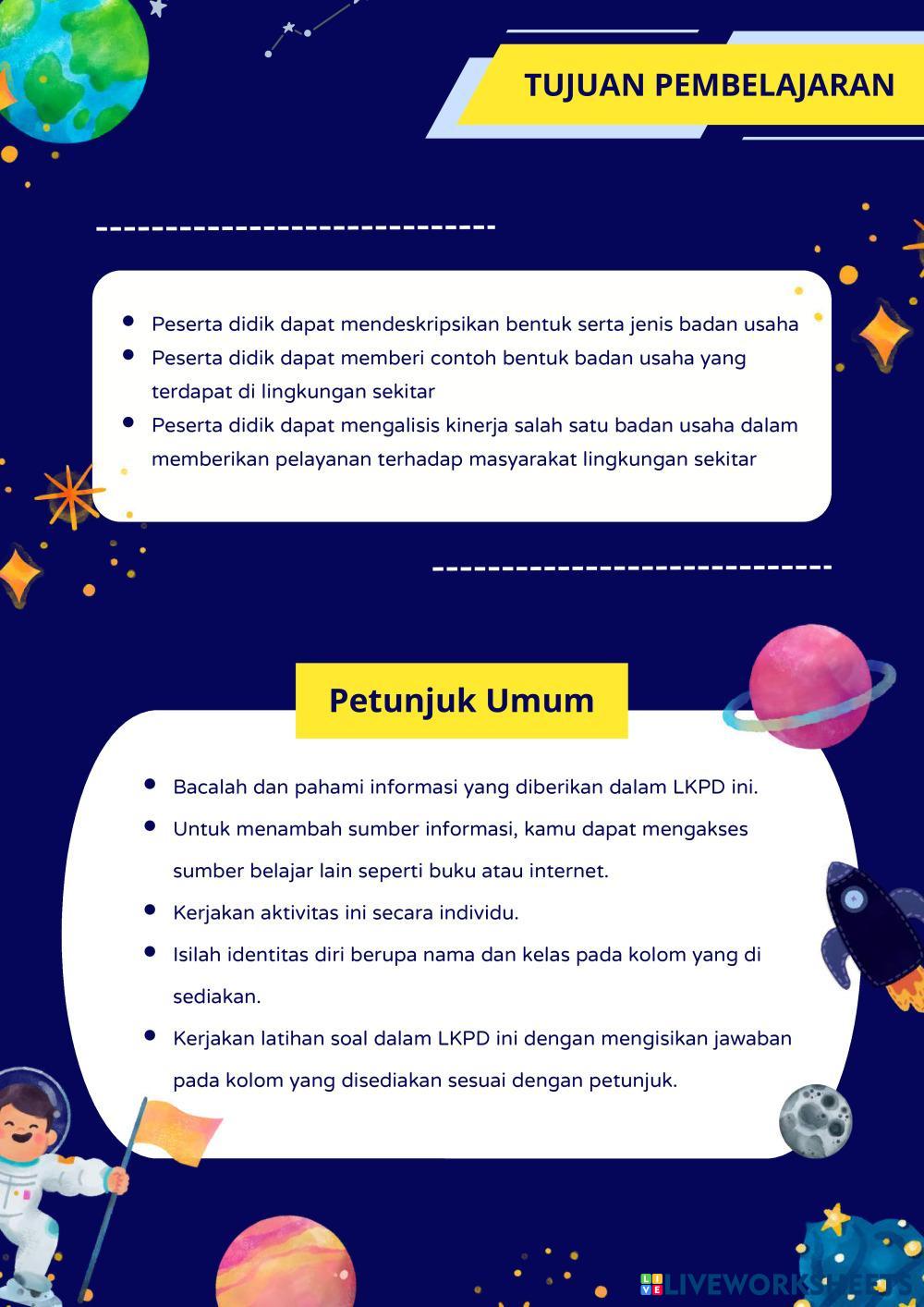 TUJUAN PEMBELAJARAN

- Peserta didik dapat mendeskripsikan bentuk serta jenis badan usaha
- Peserta didik dapat memberi contoh bentuk badan usaha yang terdapat di lingkungan sekitar
- Peserta didik dapat mengalisis kinerja salah satu badan usaha dalam memberikan pelayanan terhadap masyarakat lingkungan sekitar

Petunjuk Umum

- Bacalah dan pahami informasi yang diberikan dalam LKPD ini.
- Untuk menambah sumber informasi, kamu dapat mengakses sumber belajar lain seperti buku atau internet.
- Kerjakan aktivitas ini secara individu.
- Isilah identitas diri berupa nama dan kelas pada kolom yang di sediakan.
- Kerjakan latihan soal dalam LKPD ini dengan mengisikan jawaban pada kolom yang disediakan sesuai dengan petunjuk.

LIVEWORKSHEETS